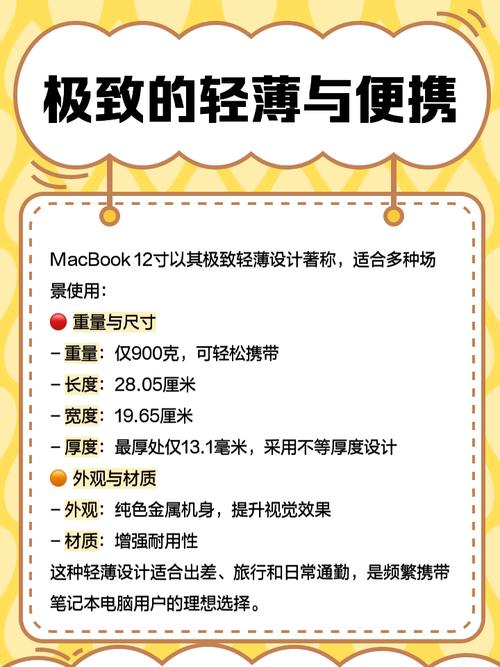 极致的轻薄与便携

MacBook 12寸以其极致轻薄设计著称，适合多种场景使用：

🔴 重量与尺寸
– 重量：仅900克，可轻松携带
– 长度：28.05厘米
– 宽度：19.65厘米
– 厚度：最厚处仅13.1毫米，采用不等厚度设计

🟠 外观与材质
– 外观：纯色金属机身，提升视觉效果
– 材质：增强耐用性

这种轻薄设计适合出差、旅行和日常通勤，是频繁携带笔记本电脑用户的理想选择。